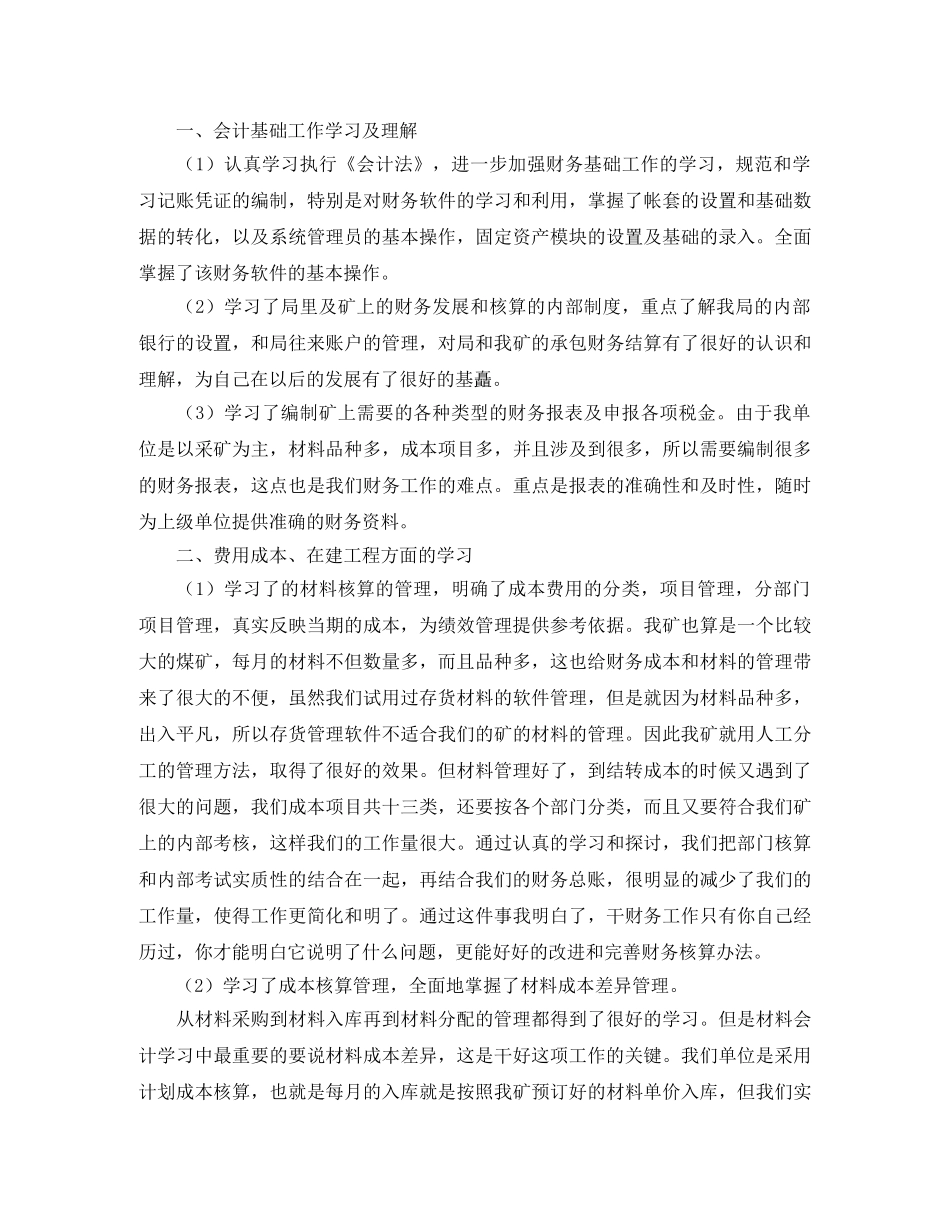 一、会计基础工作学习及理解

（1）认真学习执行《会计法》，进一步加强财务基础工作的学习，规范和学习记账凭证的编制，特别是对财务软件的学习和利用，掌握了帐套的设置和基础数据的转化，以及系统管理员的基本操作，固定资产模块的设置及基础的录入。全面掌握了该财务软件的基本操作。

（2）学习了局里及矿上的财务发展和核算的内部制度，重点了解我局的内部银行的设置，和局往来账户的管理，对局和我矿的承包财务结算有了很好的认识和理解，为自己在以后的发展有了很好的基矗。

（3）学习了编制矿上需要的各种类型的财务报表及申报各项税金。由于我单位是以采矿为主，材料品种多，成本项目多，并且涉及到很多，所以需要编制很多的财务报表，这点也是我们财务工作的难点。重点是报表的准确性和及时性，随时为上级单位提供准确的财务资料。

二、费用成本、在建工程方面的学习

（1）学习了的材料核算的管理，明确了成本费用的分类，项目管理，分部门项目管理，真实反映当期的成本，为绩效管理提供参考依据。我矿也算是一个比较大的煤矿，每月的材料不但数量多，而且品种多，这也给财务成本和材料的管理带来了很大的不便，虽然我们试用过存货材料的软件管理，但是就因为材料品种多，出入平凡，所以存货管理软件不适合我们的矿的材料的管理。因此我矿就用人工分工的管理方法，取得了很好的效果。但材料管理好了，到结转成本的时候又遇到了很大的问题，我们成本项目共十三类，还要按各个部门分类，而且又要符合我们矿上的内部考核，这样我们的工作量很大。通过认真的学习和探讨，我们把部门核算和内部考试实质性的结合在一起，再结合我们的财务总账，很明显的减少了我们的工作量，使得工作更简化和明了。通过这件事我明白了，干财务工作只有你自己经历过，你才能明白它说明了什么问题，更能好好的改进和完善财务核算办法。

（2）学习了成本核算管理，全面地掌握了材料成本差异管理。

从材料采购到材料入库再到材料分配的管理都得到了很好的学习。但是材料会计学习中最重要的要说材料成本差异，这是干好这项工作的关键。我们单位是采用计划成本核算，也就是每月的入库就是按照我矿预订好的材料单价入库，但我们实